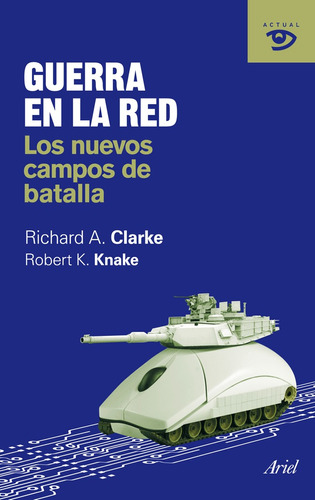 ACTUAL

GUERRA EN LA RED

Los nuevos campos de batalla

Richard A. Clarke
Robert K. Knake

Ariel